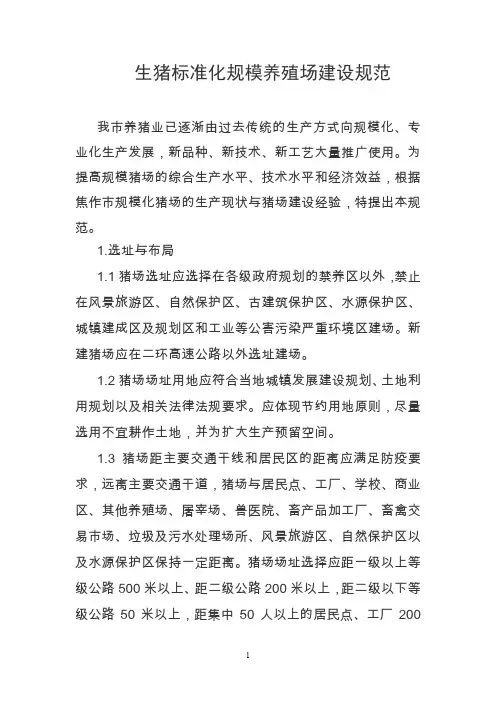 生猪标准化规模养殖场建设规范

我市养猪业已逐渐由过去传统的生产方式向规模化、专业化生产发展，新品种、新技术、新工艺大量推广使用。为提高规模猪场的综合生产水平、技术水平和经济效益，根据焦作市规模化猪场的生产现状与猪场建设经验，特提出本规范。

1.选址与布局

1.1 猪场选址应选择在各级政府规划的禁养区以外，禁止在风景旅游区、自然保护区、古建筑保护区、水源保护区、城镇建成区及规划区和工业等公害污染严重环境区建场。新建猪场应在二环高速公路以外选址建场。

1.2 猪场场址用地应符合当地城镇发展建设规划、土地利用规划以及相关法律法规要求。应体现节约用地原则，尽量选用不宜耕作土地，并为扩大生产预留空间。

1.3 猪场距主要交通干线和居民区的距离应满足防疫要求，远离主要交通干道，猪场与居民点、工厂、学校、商业区、其他养殖场、屠宰场、兽医院、畜产品加工厂、畜禽交易市场、垃圾及污水处理场所、风景旅游区、自然保护区以及水源保护区保持一定距离。猪场场址选择应距一级以上等级公路 500 米以上、距二级公路 200 米以上，距二级以下等级公路 50 米以上，距集中 50 人以上的居民点、工厂 200

1